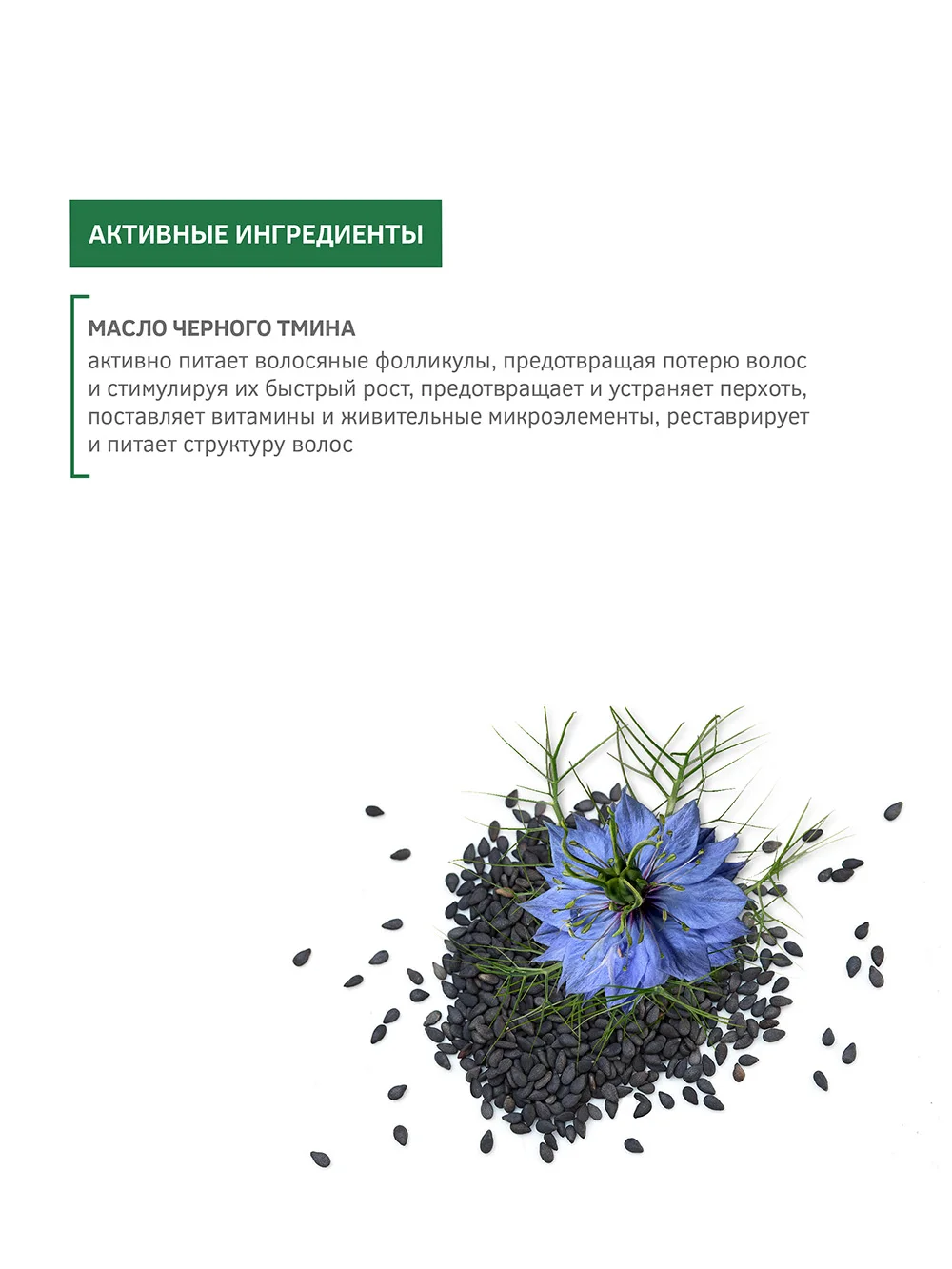 АКТИВНЫЕ ИНГРЕДИЕНТЫ

МАСЛО ЧЕРНОГО ТМИНА
активно питает волосяные фолликулы, предотвращая потерю волос и стимулируя их быстрый рост, предотвращает и устраняет перхоть, поставляет витамины и живительные микроэлементы, реставрирует и питает структуру волос